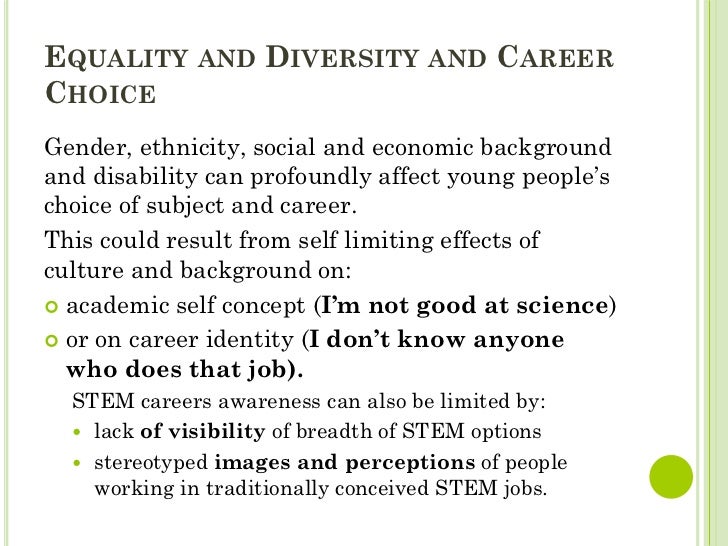 EQUALITY AND DIVERSITY AND CAREER CHOICE

Gender, ethnicity, social and economic background and disability can profoundly affect young people's choice of subject and career.

This could result from self limiting effects of culture and background on:

• academic self concept (I'm not good at science)
• or on career identity (I don't know anyone who does that job).

STEM careers awareness can also be limited by:

• lack of visibility of breadth of STEM options
• stereotyped images and perceptions of people working in traditionally conceived STEM jobs.